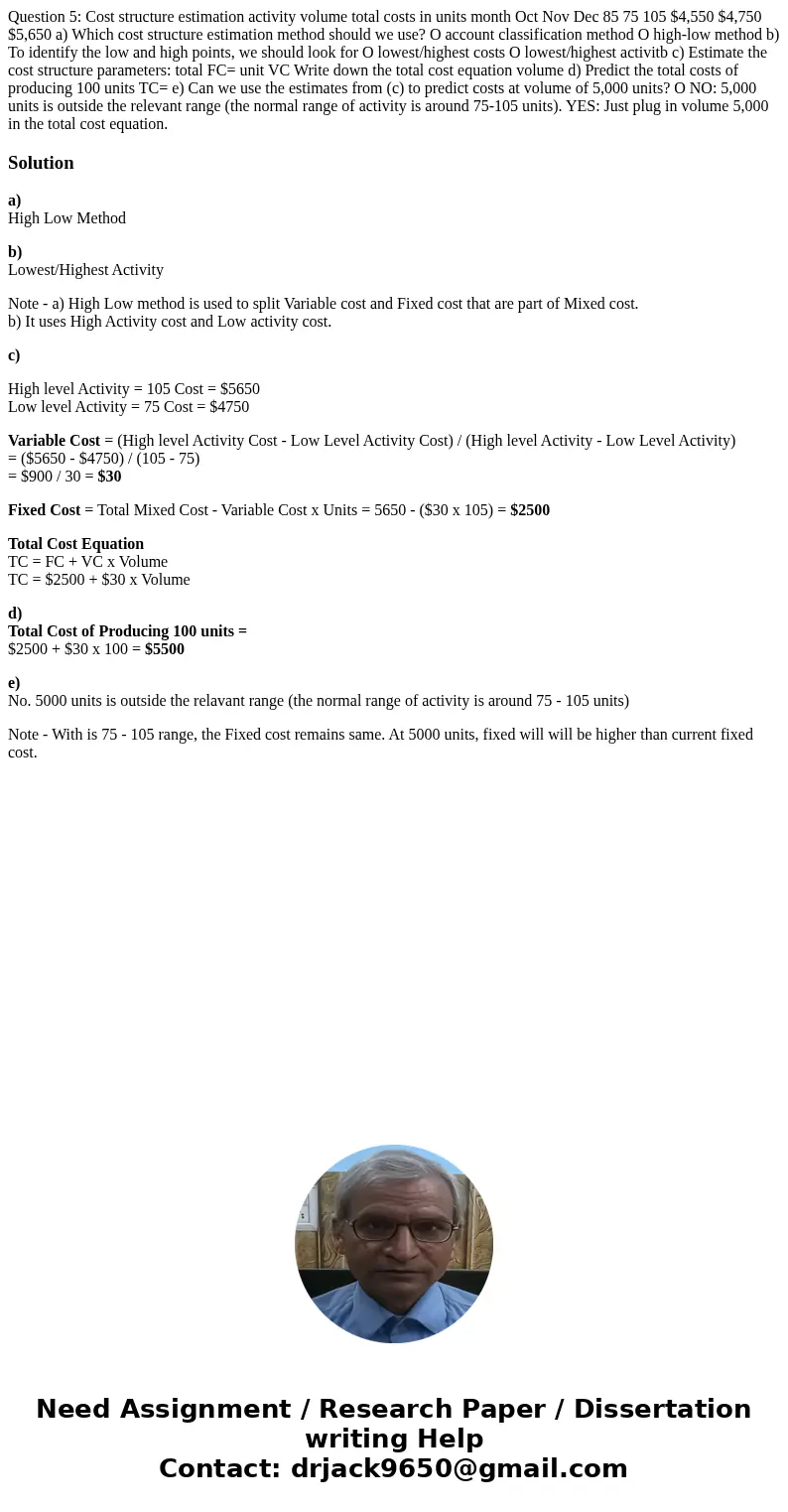 Question 5: Cost structure estimation activity volume total costs in units month Oct Nov Dec 85 75 105 $4,550 $4,750 $5,650 a) Which cost structure estimation method should we use? O account classification method O high-low method b) To identify the low and high points, we should look for O lowest/highest costs O lowest/highest activitb c) Estimate the cost structure parameters: total FC= unit VC Write down the total cost equation volume d) Predict the total costs of producing 100 units TC= e) Can we use the estimates from (c) to predict costs at volume of 5,000 units? O NO: 5,000 units is outside the relevant range (the normal range of activity is around 75-105 units). YES: Just plug in volume 5,000 in the total cost equation.

Solution

a)
High Low Method

b)
Lowest/Highest Activity

Note - a) High Low method is used to split Variable cost and Fixed cost that are part of Mixed cost.
b) It uses High Activity cost and Low activity cost.

c)

High level Activity = 105 Cost = $5650
Low level Activity = 75 Cost = $4750

Variable Cost = (High level Activity Cost - Low Level Activity Cost) / (High level Activity - Low Level Activity)
= ($5650 - $4750) / (105 - 75)
= $900 / 30 = $30

Fixed Cost = Total Mixed Cost - Variable Cost x Units = 5650 - ($30 x 105) = $2500

Total Cost Equation
TC = FC + VC x Volume
TC = $2500 + $30 x Volume

d)
Total Cost of Producing 100 units =
$2500 + $30 x 100 = $5500

e)
No. 5000 units is outside the relavant range (the normal range of activity is around 75 - 105 units)

Note - With is 75 - 105 range, the Fixed cost remains same. At 5000 units, fixed will will be higher than current fixed cost.

Need Assignment / Research Paper / Dissertation writing Help
Contact: drjack9650@gmail.com